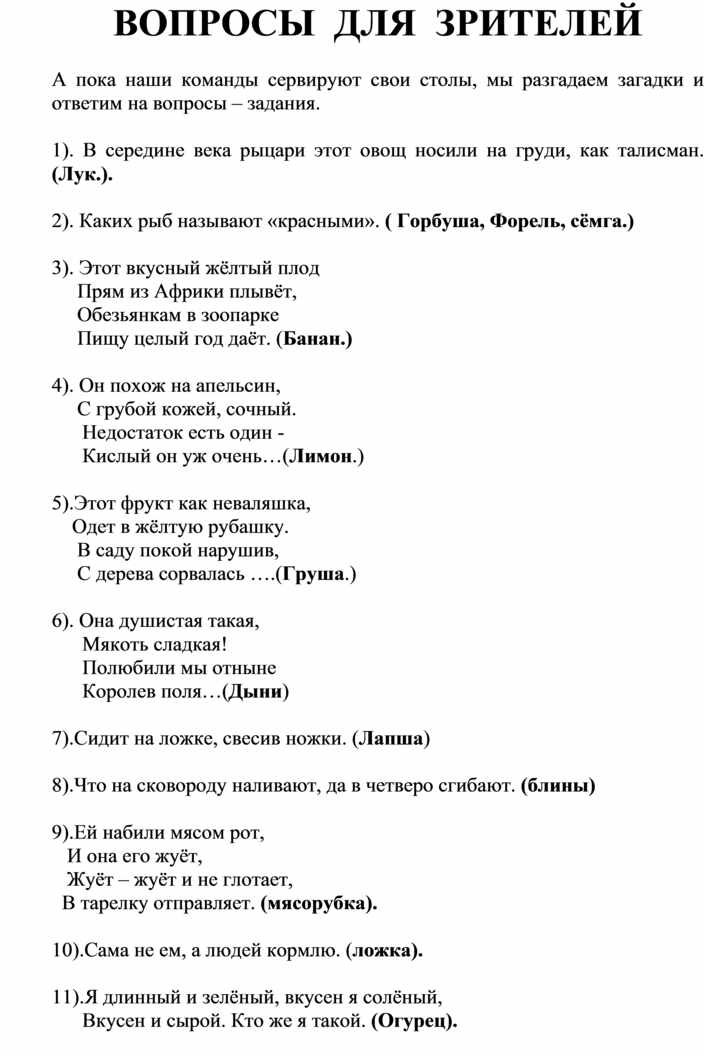 ВОПРОСЫ ДЛЯ ЗРИТЕЛЕЙ

А пока наши команды сервируют свои столы, мы разгадаем загадки и ответим на вопросы – задания.

1). В середине века рыцари этот овощ носили на груди, как талисман. (Лук.).

2). Каких рыб называют «красными». ( Горбуша, Форель, сёмга.)

3). Этот вкусный жёлтый плод
Прям из Африки плывёт,
Обезьянкам в зоопарке
Пищу целый год даёт. (Банан.)

4). Он похож на апельсин,
С грубой кожей, сочный.
Недостаток есть один -
Кислый он уж очень…(Лимон.)

5).Этот фрукт как неваляшка,
Одет в жёлтую рубашку.
В саду покой нарушив,
С дерева сорвалась ….(Груша.)

6). Она душистая такая,
Мякоть сладкая!
Полюбили мы отныне
Королев поля…(Дыни)

7).Сидит на ложке, свесив ножки. (Лапша)

8).Что на сковороду наливают, да в четверо сгибают. (блины)

9).Ей набили мясом рот,
И она его жуёт,
Жуёт – жуёт и не глотает,
В тарелку отправляет. (мясорубка).

10).Сама не ем, а людей кормлю. (ложка).

11).Я длинный и зелёный, вкусен я солёный,
Вкусен и сырой. Кто же я такой. (Огурец).